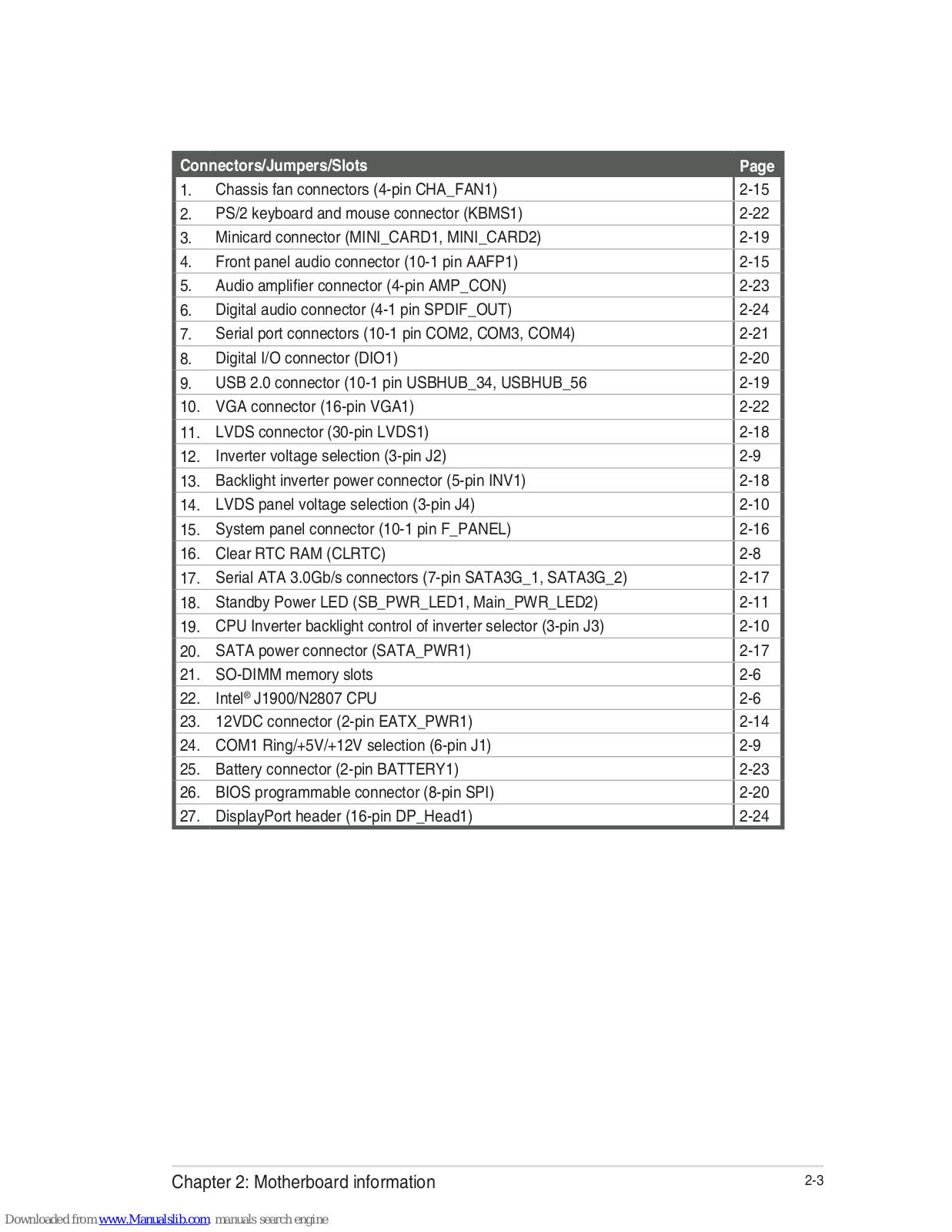 | Connectors/Jumpers/Slots | Page |
|---|---|
| 1. Chassis fan connectors (4-pin CHA_FAN1) | 2-15 |
| 2. PS/2 keyboard and mouse connector (KBMS1) | 2-22 |
| 3. Minicard connector (MINI_CARD1, MINI_CARD2) | 2-19 |
| 4. Front panel audio connector (10-1 pin AAFP1) | 2-15 |
| 5. Audio amplifier connector (4-pin AMP_CON) | 2-23 |
| 6. Digital audio connector (4-1 pin SPDIF_OUT) | 2-24 |
| 7. Serial port connectors (10-1 pin COM2, COM3, COM4) | 2-21 |
| 8. Digital I/O connector (DIO1) | 2-20 |
| 9. USB 2.0 connector (10-1 pin USBHUB_34, USBHUB_56 | 2-19 |
| 10. VGA connector (16-pin VGA1) | 2-22 |
| 11. LVDS connector (30-pin LVDS1) | 2-18 |
| 12. Inverter voltage selection (3-pin J2) | 2-9 |
| 13. Backlight inverter power connector (5-pin INV1) | 2-18 |
| 14. LVDS panel voltage selection (3-pin J4) | 2-10 |
| 15. System panel connector (10-1 pin F_PANEL) | 2-16 |
| 16. Clear RTC RAM (CLRTC) | 2-8 |
| 17. Serial ATA 3.0Gb/s connectors (7-pin SATA3G_1, SATA3G_2) | 2-17 |
| 18. Standby Power LED (SB_PWR_LED1, Main_PWR_LED2) | 2-11 |
| 19. CPU Inverter backlight control of inverter selector (3-pin J3) | 2-10 |
| 20. SATA power connector (SATA_PWR1) | 2-17 |
| 21. SO-DIMM memory slots | 2-6 |
| 22. Intel® J1900/N2807 CPU | 2-6 |
| 23. 12VDC connector (2-pin EATX_PWR1) | 2-14 |
| 24. COM1 Ring/+5V/+12V selection (6-pin J1) | 2-9 |
| 25. Battery connector (2-pin BATTERY1) | 2-23 |
| 26. BIOS programmable connector (8-pin SPI) | 2-20 |
| 27. DisplayPort header (16-pin DP_Head1) | 2-24 |

Chapter 2: Motherboard information 2-3

Downloaded from www.Manualslib.com manuals search engine